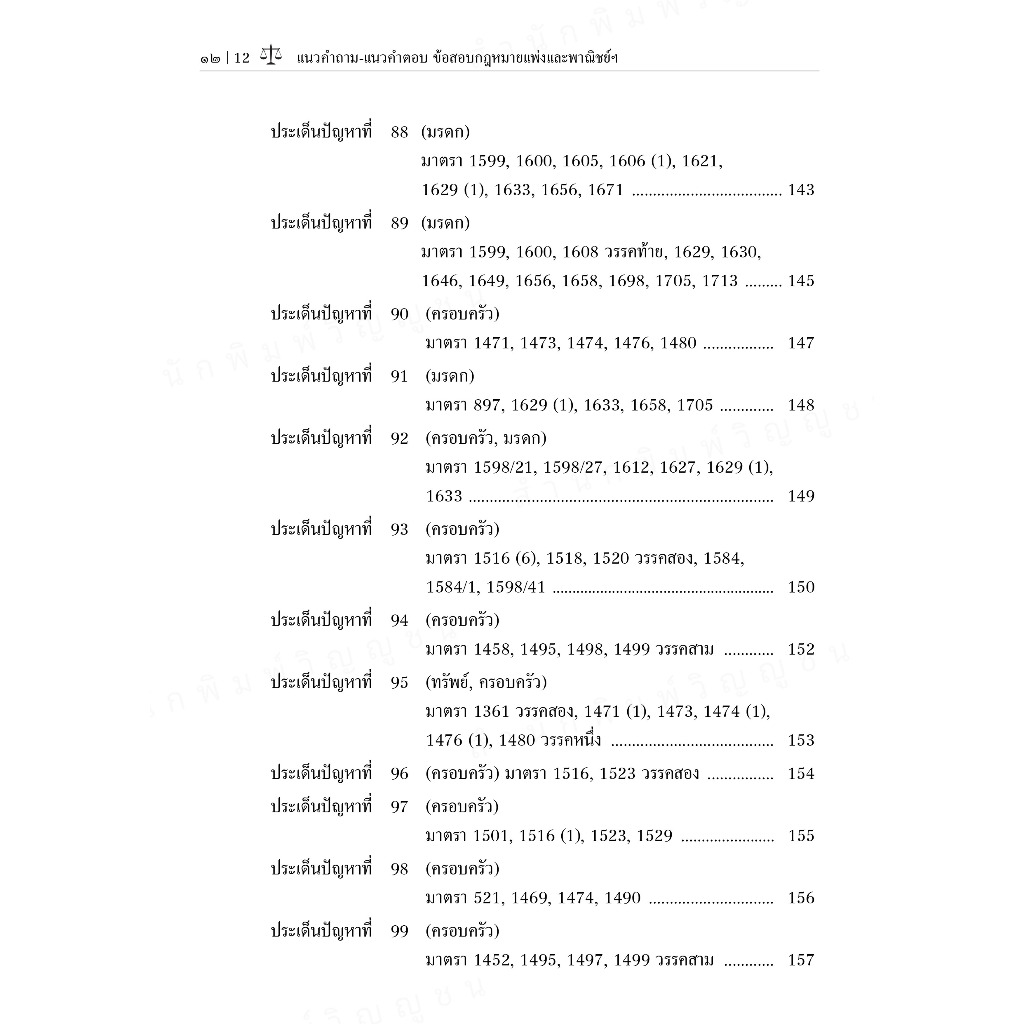 ๑๒ | 12 แนวคำถาม-แนวคำตอบ ข้อสอบกฎหมายแพ่งและพาณิชย์ฯ

ประเด็นปัญหาที่ 88 (มรดก)
มาตรา 1599, 1600, 1605, 1606 (1), 1621, 1629 (1), 1633, 1656, 1671 143

ประเด็นปัญหาที่ 89 (มรดก)
มาตรา 1599, 1600, 1608 วรรคท้าย, 1629, 1630, 1646, 1649, 1656, 1658, 1698, 1705, 1713 145

ประเด็นปัญหาที่ 90 (ครอบครัว)
มาตรา 1471, 1473, 1474, 1476, 1480 147

ประเด็นปัญหาที่ 91 (มรดก)
มาตรา 897, 1629 (1), 1633, 1658, 1705 148

ประเด็นปัญหาที่ 92 (ครอบครัว, มรดก)
มาตรา 1598/21, 1598/27, 1612, 1627, 1629 (1), 1633 149

ประเด็นปัญหาที่ 93 (ครอบครัว)
มาตรา 1516 (6), 1518, 1520 วรรคสอง, 1584, 1584/1, 1598/41 150

ประเด็นปัญหาที่ 94 (ครอบครัว)
มาตรา 1458, 1495, 1498, 1499 วรรคสาม 152

ประเด็นปัญหาที่ 95 (ทรัพย์, ครอบครัว)
มาตรา 1361 วรรคสอง, 1471 (1), 1473, 1474 (1), 1476 (1), 1480 วรรคหนึ่ง 153

ประเด็นปัญหาที่ 96 (ครอบครัว) มาตรา 1516, 1523 วรรคสอง 154

ประเด็นปัญหาที่ 97 (ครอบครัว)
มาตรา 1501, 1516 (1), 1523, 1529 155

ประเด็นปัญหาที่ 98 (ครอบครัว)
มาตรา 521, 1469, 1474, 1490 156

ประเด็นปัญหาที่ 99 (ครอบครัว)
มาตรา 1452, 1495, 1497, 1499 วรรคสาม 157

นักพิมพ์วิญญูชน